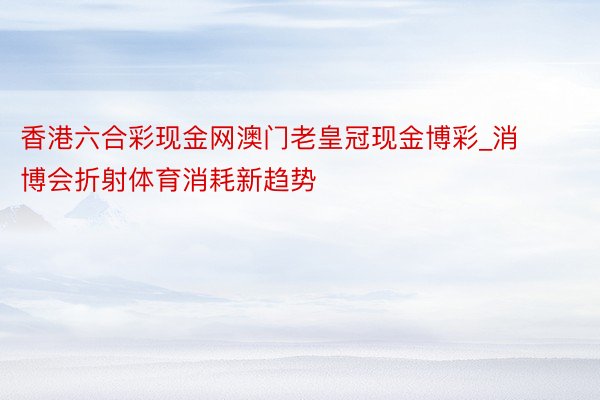 香港六合彩现金网澳门老皇冠现金博彩_消博会折射体育消耗新趋势